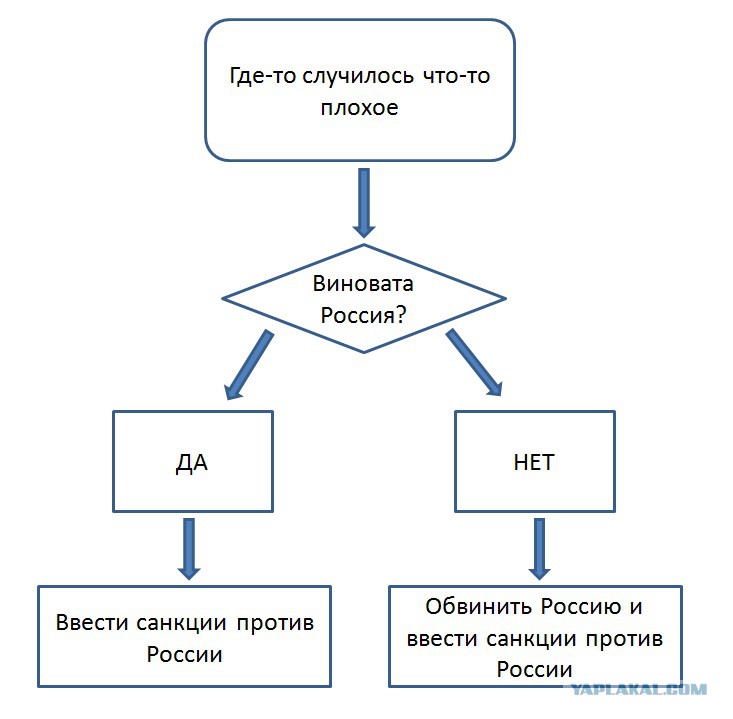 Где-то случилось что-то плохое

Виновата Россия?

ДА

НЕТ

Ввести санкции против России

Обвинить Россию и ввести санкции против России

YAPLAKAL.COM